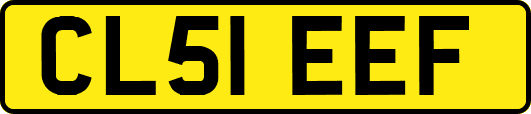 CL51 EEF